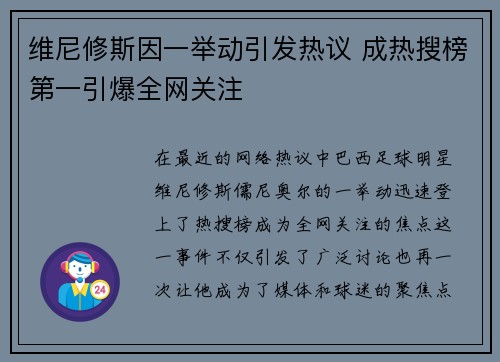 维尼修斯因一举动引发热议 成热搜榜第一引爆全网关注

在最近的网络热议中巴西足球明星维尼修斯儒尼奥尔的一举动迅速登上了热搜榜成为全网关注的焦点这一事件不仅引发了广泛讨论也再一次让他成为了媒体和球迷的聚焦点

24